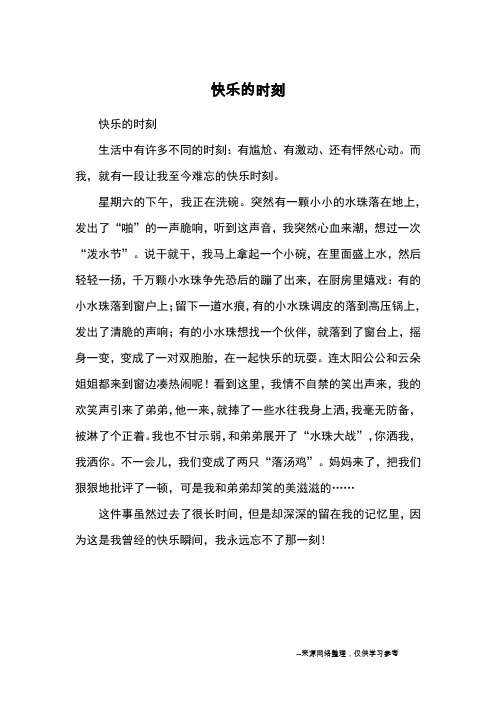 快乐的时刻

快乐的时刻

生活中有许多不同的时刻：有尴尬、有激动、还有怦然心动。而我，就有一段让我至今难忘的快乐时刻。

星期六的下午，我正在洗碗。突然有一颗小小的水珠落在地上，发出了“啪”的一声脆响，听到这声音，我突然心血来潮，想过一次“泼水节”。说干就干，我马上拿起一个小碗，在里面盛上水，然后轻轻一扬，千万颗小水珠争先恐后的蹦了出来，在厨房里嬉戏：有的小水珠落到窗户上；留下一道水痕，有的小水珠调皮的落到高压锅上，发出了清脆的声响；有的小水珠想找一个伙伴，就落到了窗台上，摇身一变，变成了一对双胞胎，在一起快乐的玩耍。连太阳公公和云朵姐姐都来到窗边凑热闹呢！看到这里，我情不自禁的笑出声来，我的欢笑声引来了弟弟，他一来，就捧了一些水往我身上洒，我毫无防备，被淋了个正着。我也不甘示弱，和弟弟展开了“水珠大战”，你洒我，我洒你。不一会儿，我们变成了两只“落汤鸡”。妈妈来了，把我们狠狠地批评了一顿，可是我和弟弟却笑的美滋滋的……

这件事虽然过去了很长时间，但是却深深的留在我的记忆里，因为这是我曾经的快乐瞬间，我永远忘不了那一刻！

--来源网络整理，仅供学习参考